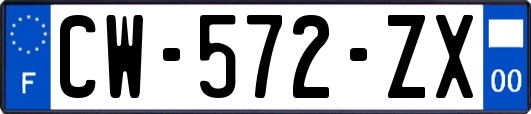 F
CW-572-ZX
00